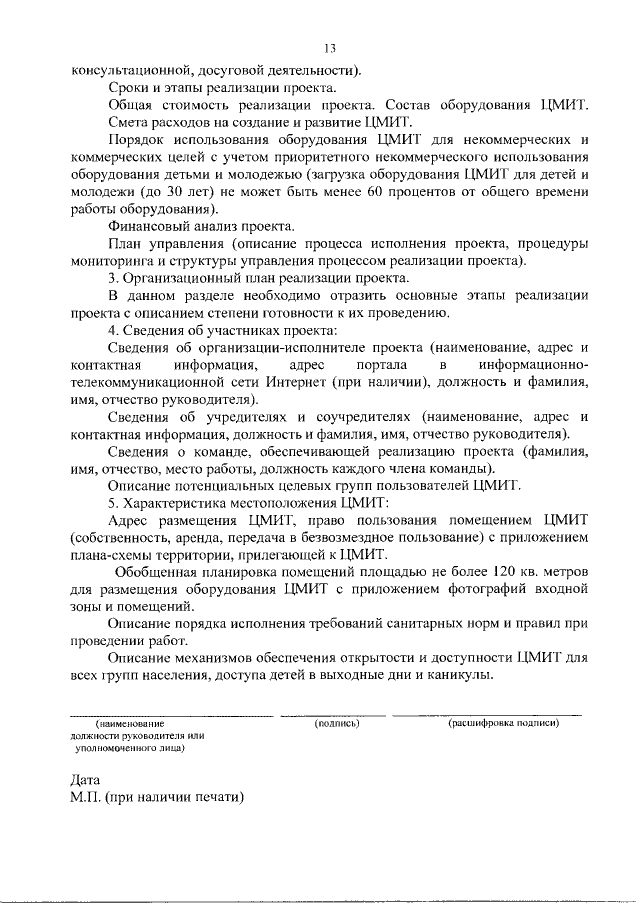 13

консультационной, досуговой деятельности).

Сроки и этапы реализации проекта.

Общая стоимость реализации проекта. Состав оборудования ЦМИТ. Смета расходов на создание и развитие ЦМИТ.

Порядок использования оборудования ЦМИТ для некоммерческих и коммерческих целей с учетом приоритетного некоммерческого использования оборудования детьми и молодежью (загрузка оборудования ЦМИТ для детей и молодежи (до 30 лет) не может быть менее 60 процентов от общего времени работы оборудования).

Финансовый анализ проекта.

План управления (описание процесса исполнения проекта, процедуры мониторинга и структуры управления процессом реализации проекта).

3. Организационный план реализации проекта.

В данном разделе необходимо отразить основные этапы реализации проекта с описанием степени готовности к их проведению.

4. Сведения об участниках проекта:

Сведения об организации-исполнителе проекта (наименование, адрес и контактная информация, адрес портала в информационно-телекоммуникационной сети Интернет (при наличии), должность и фамилия, имя, отчество руководителя).

Сведения об учредителях и соучредителях (наименование, адрес и контактная информация, должность и фамилия, имя, отчество руководителя).

Сведения о команде, обеспечивающей реализацию проекта (фамилия, имя, отчество, место работы, должность каждого члена команды).

Описание потенциальных целевых групп пользователей ЦМИТ.

5. Характеристика местоположения ЦМИТ:

Адрес размещения ЦМИТ, право пользования помещением ЦМИТ (собственность, аренда, передача в безвозмездное пользование) с приложением плана-схемы территории, прилегающей к ЦМИТ.

Обобщенная планировка помещений площадью не более 120 кв. метров для размещения оборудования ЦМИТ с приложением фотографий входной зоны и помещений.

Описание порядка исполнения требований санитарных норм и правил при проведении работ.

Описание механизмов обеспечения открытости и доступности ЦМИТ для всех групп населения, доступа детей в выходные дни и каникулы.

(наименование должности руководителя или уполномоченного лица) (подпись) (расшифровка подписи)

Дата
М.П. (при наличии печати)